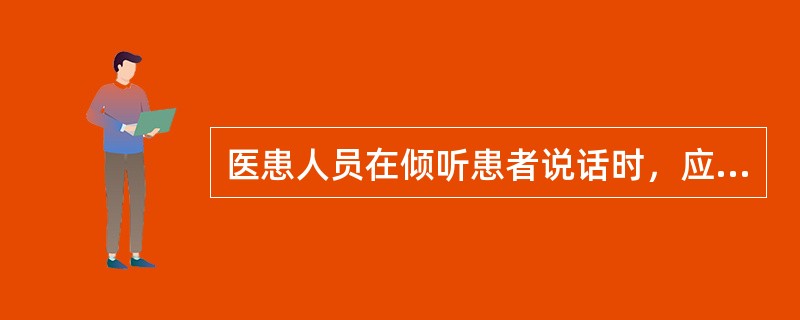 医患人员在倾听患者说话时，应...